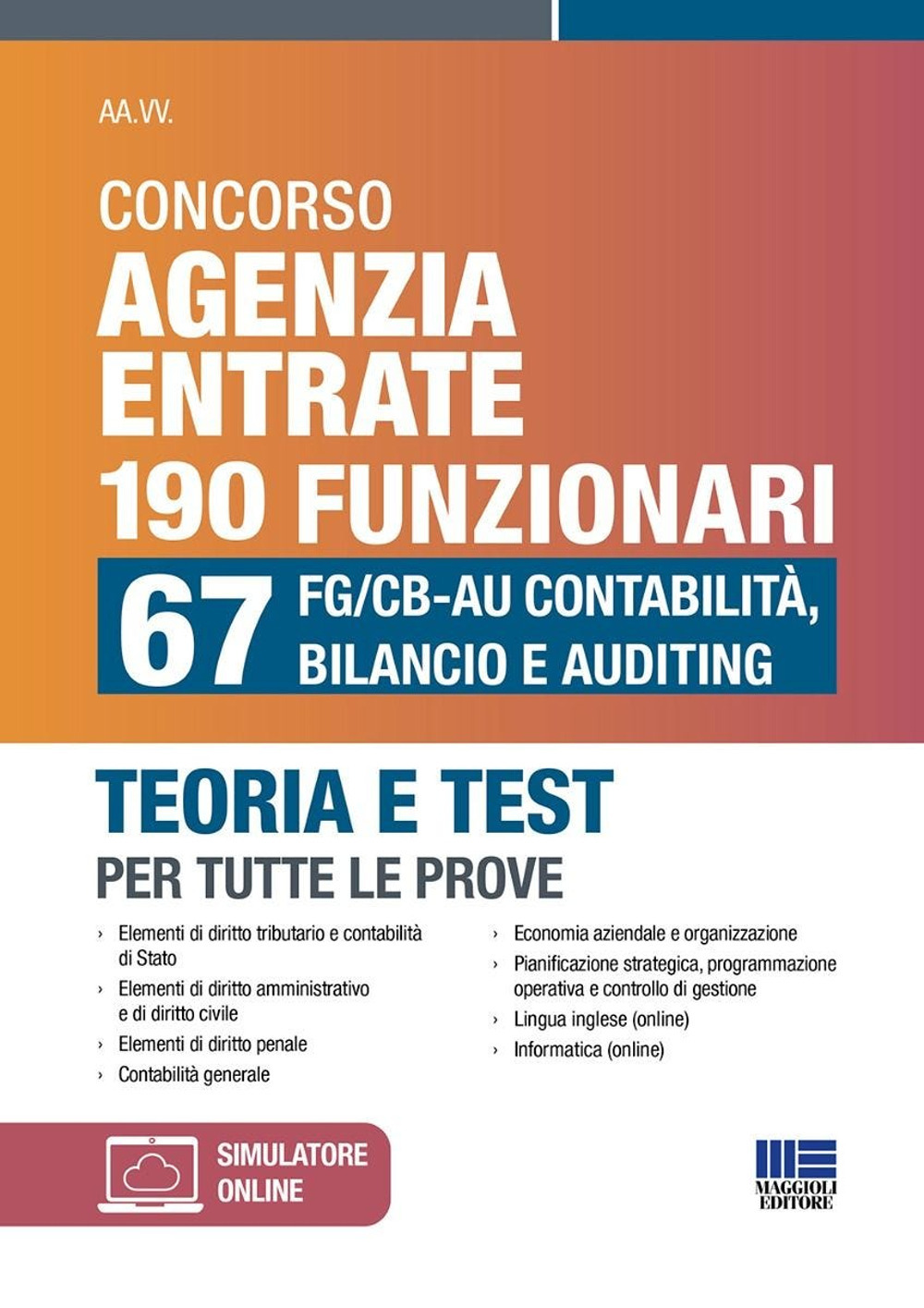 AA.VV.

CONCORSO
AGENZIA ENTRATE
190 FUNZIONARI

67 FG/CB-AU CONTABILITÀ, BILANCIO E AUDITING

TEORIA E TEST
PER TUTTE LE PROVE

› Elementi di diritto tributario e contabilità di Stato
› Elementi di diritto amministrativo e di diritto civile
› Elementi di diritto penale
› Contabilità generale

› Economia aziendale e organizzazione
› Pianificazione strategica, programmazione operativa e controllo di gestione
› Lingua inglese (online)
› Informatica (online)

SIMULATORE ONLINE

MAGGIOLI EDITORE